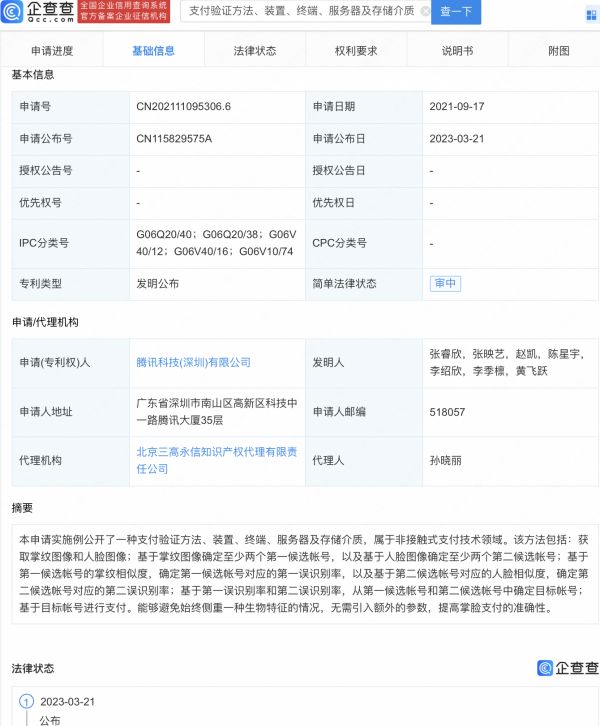 企查查 Qcc.com 全国企业信用查询系统 官方备案企业征信机构

支付验证方法、装置、终端、服务器及存储介质 查一下

申请进度 基础信息 法律状态 权利要求 说明书 附图

基本信息

| 申请号 | CN202111095306.6 | 申请日期 | 2021-09-17 |
|---|---|---|---|
| 申请公布号 | CN115829575A | 申请公布日 | 2023-03-21 |
| 授权公告号 | - | 授权公告日 | - |
| 优先权号 | - | 优先权日 | - |
| IPC分类号 | G06Q20/40；G06Q20/38；G06V40/12；G06V40/16；G06V10/74 | CPC分类号 | - |
| 专利类型 | 发明公布 | 简单法律状态 | 审中 |

申请/代理机构

| 申请(专利权)人 | 腾讯科技(深圳)有限公司 | 发明人 | 张睿欣，张映艺，赵凯，陈星宇，李绍欣，李季檩，黄飞跃 |
|---|---|---|---|
| 申请人地址 | 广东省深圳市南山区高新区科技中一路腾讯大厦35层 | 申请人邮编 | 518057 |
| 代理机构 | 北京三高永信知识产权代理有限责任公司 | 代理人 | 孙晓丽 |

摘要

本申请实施例公开了一种支付验证方法、装置、终端、服务器及存储介质，属于非接触式支付技术领域。该方法包括：获取掌纹图像和人脸图像；基于掌纹图像确定至少两个第一候选帐号，以及基于人脸图像确定至少两个第二候选帐号；基于第一候选帐号的掌纹相似度，确定第一候选帐号对应的第一误识别率，以及基于第二候选帐号对应的人脸相似度，确定第二候选帐号对应的第二误识别率；基于第一误识别率和第二误识别率，从第一候选帐号和第二候选帐号中确定目标帐号；基于目标帐号进行支付。能够避免始终侧重一种生物特征的情况，无需引入额外的参数，提高掌脸支付的准确性。

法律状态 企查查

1 2023-03-21
公布